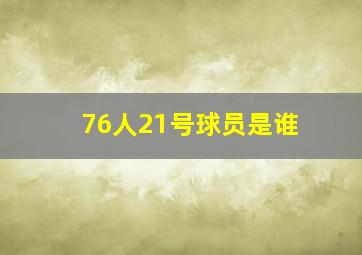 76人21号球员是谁